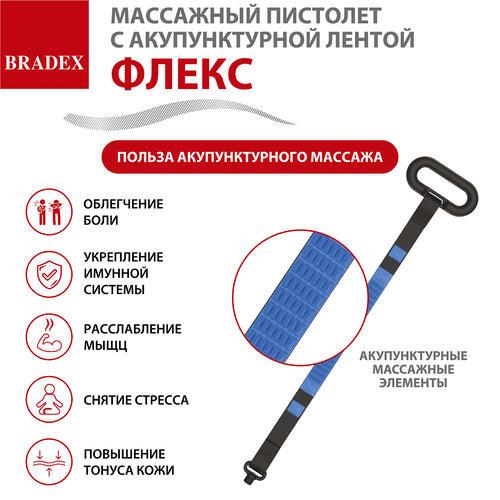 BRADEX

МАССАЖНЫЙ ПИСТОЛЕТ
С АКУПУНКТУРНОЙ ЛЕНТОЙ
ФЛЕКС

ПОЛЬЗА АКУПУНКТУРНОГО МАССАЖА

ОБЛЕГЧЕНИЕ
БОЛИ

УКРЕПЛЕНИЕ
ИМУННОЙ
СИСТЕМЫ

РАССЛАБЛЕНИЕ
МЫЩЦ

СНЯТИЕ СТРЕССА

ПОВЫШЕНИЕ
ТОНУСА КОЖИ

АКУПУНКТУРНЫЕ
МАССАЖНЫЕ
ЭЛЕМЕНТЫ